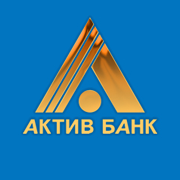 АКТИВ БАНК